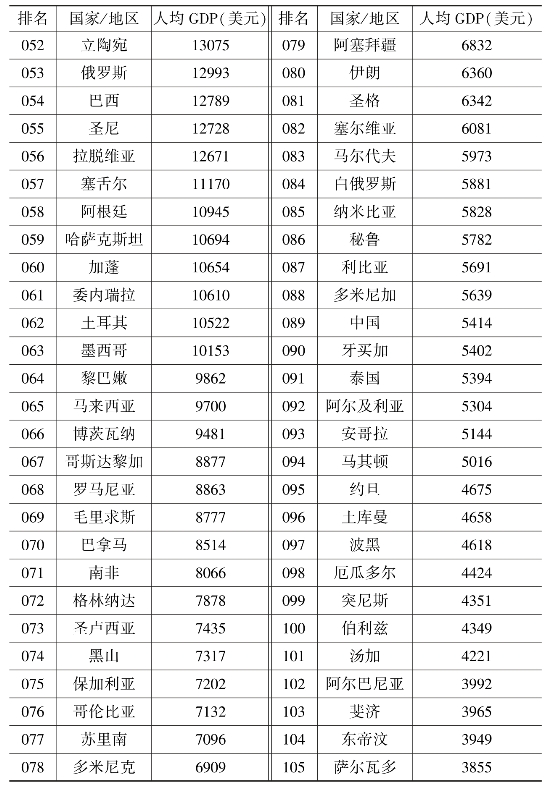 | 排名 | 国家/地区 | 人均 GDP(美元) | 排名 | 国家/地区 | 人均 GDP(美元) |
|---|---|---|---|---|---|
| 052 | 立陶宛 | 13075 | 079 | 阿塞拜疆 | 6832 |
| 053 | 俄罗斯 | 12993 | 080 | 伊朗 | 6360 |
| 054 | 巴西 | 12789 | 081 | 圣格 | 6342 |
| 055 | 圣尼 | 12728 | 082 | 塞尔维亚 | 6081 |
| 056 | 拉脱维亚 | 12671 | 083 | 马尔代夫 | 5973 |
| 057 | 塞舌尔 | 11170 | 084 | 白俄罗斯 | 5881 |
| 058 | 阿根廷 | 10945 | 085 | 纳米比亚 | 5828 |
| 059 | 哈萨克斯坦 | 10694 | 086 | 秘鲁 | 5782 |
| 060 | 加蓬 | 10654 | 087 | 利比亚 | 5691 |
| 061 | 委内瑞拉 | 10610 | 088 | 多米尼加 | 5639 |
| 062 | 土耳其 | 10522 | 089 | 中国 | 5414 |
| 063 | 墨西哥 | 10153 | 090 | 牙买加 | 5402 |
| 064 | 黎巴嫩 | 9862 | 091 | 泰国 | 5394 |
| 065 | 马来西亚 | 9700 | 092 | 阿尔及利亚 | 5304 |
| 066 | 博茨瓦纳 | 9481 | 093 | 安哥拉 | 5144 |
| 067 | 哥斯达黎加 | 8877 | 094 | 马其顿 | 5016 |
| 068 | 罗马尼亚 | 8863 | 095 | 约旦 | 4675 |
| 069 | 毛里求斯 | 8777 | 096 | 土库曼 | 4658 |
| 070 | 巴拿马 | 8514 | 097 | 波黑 | 4618 |
| 071 | 南非 | 8066 | 098 | 厄瓜多尔 | 4424 |
| 072 | 格林纳达 | 7878 | 099 | 突尼斯 | 4351 |
| 073 | 圣卢西亚 | 7435 | 100 | 伯利兹 | 4349 |
| 074 | 黑山 | 7317 | 101 | 汤加 | 4221 |
| 075 | 保加利亚 | 7202 | 102 | 阿尔巴尼亚 | 3992 |
| 076 | 哥伦比亚 | 7132 | 103 | 斐济 | 3965 |
| 077 | 苏里南 | 7096 | 104 | 东帝汶 | 3949 |
| 078 | 多米尼克 | 6909 | 105 | 萨尔瓦多 | 3855 |